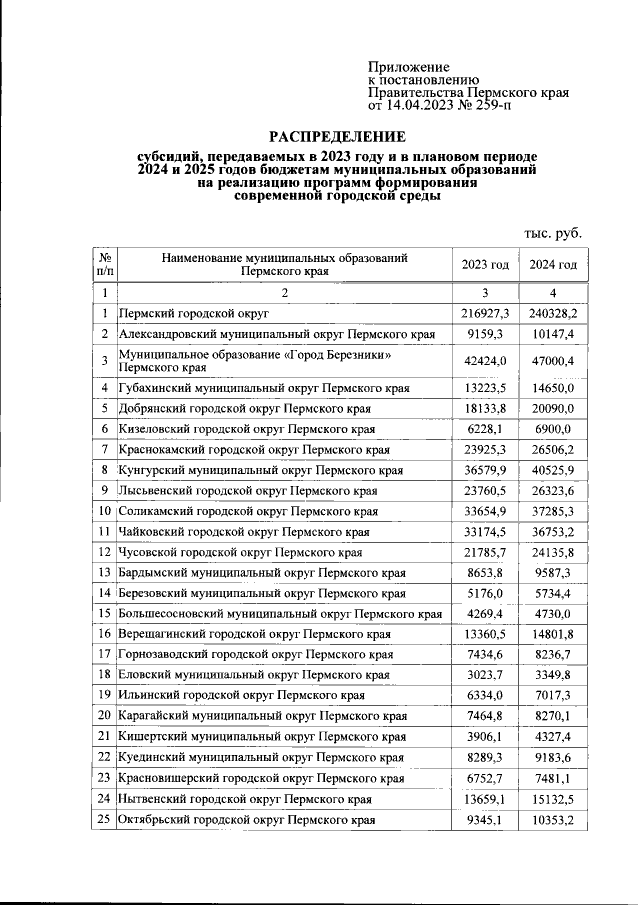 Приложение
к постановлению
Правительства Пермского края
от 14.04.2023 № 259-п

РАСПРЕДЕЛЕНИЕ

субсидий, передаваемых в 2023 году и в плановом периоде 2024 и 2025 годов бюджетам муниципальных образований на реализацию программ формирования современной городской среды

тыс. руб.

| № п/п | Наименование муниципальных образований Пермского края | 2023 год | 2024 год |
|---|---|---|---|
| 1 | 2 | 3 | 4 |
| 1 | Пермский городской округ | 216927,3 | 240328,2 |
| 2 | Александровский муниципальный округ Пермского края | 9159,3 | 10147,4 |
| 3 | Муниципальное образование «Город Березники» Пермского края | 42424,0 | 47000,4 |
| 4 | Губахинский муниципальный округ Пермского края | 13223,5 | 14650,0 |
| 5 | Добрянский городской округ Пермского края | 18133,8 | 20090,0 |
| 6 | Кизеловский городской округ Пермского края | 6228,1 | 6900,0 |
| 7 | Краснокамский городской округ Пермского края | 23925,3 | 26506,2 |
| 8 | Кунгурский муниципальный округ Пермского края | 36579,9 | 40525,9 |
| 9 | Лысьвенский городской округ Пермского края | 23760,5 | 26323,6 |
| 10 | Соликамский городской округ Пермского края | 33654,9 | 37285,3 |
| 11 | Чайковский городской округ Пермского края | 33174,5 | 36753,2 |
| 12 | Чусовской городской округ Пермского края | 21785,7 | 24135,8 |
| 13 | Бардымский муниципальный округ Пермского края | 8653,8 | 9587,3 |
| 14 | Березовский муниципальный округ Пермского края | 5176,0 | 5734,4 |
| 15 | Большесосновский муниципальный округ Пермского края | 4269,4 | 4730,0 |
| 16 | Верещагинский городской округ Пермского края | 13360,5 | 14801,8 |
| 17 | Горнозаводский городской округ Пермского края | 7434,6 | 8236,7 |
| 18 | Еловский муниципальный округ Пермского края | 3023,7 | 3349,8 |
| 19 | Ильинский городской округ Пермского края | 6334,0 | 7017,3 |
| 20 | Карагайский муниципальный округ Пермского края | 7464,8 | 8270,1 |
| 21 | Кишертский муниципальный округ Пермского края | 3906,1 | 4327,4 |
| 22 | Куединский муниципальный округ Пермского края | 8289,3 | 9183,6 |
| 23 | Красновишерский городской округ Пермского края | 6752,7 | 7481,1 |
| 24 | Нытвенский городской округ Пермского края | 13659,1 | 15132,5 |
| 25 | Октябрьский городской округ Пермского края | 9345,1 | 10353,2 |